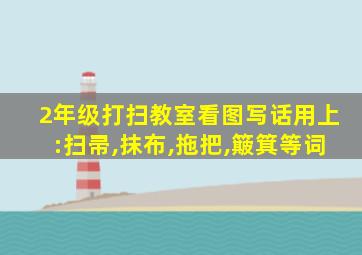 2年级打扫教室看图写话用上:扫帚,抹布,拖把,簸箕等词